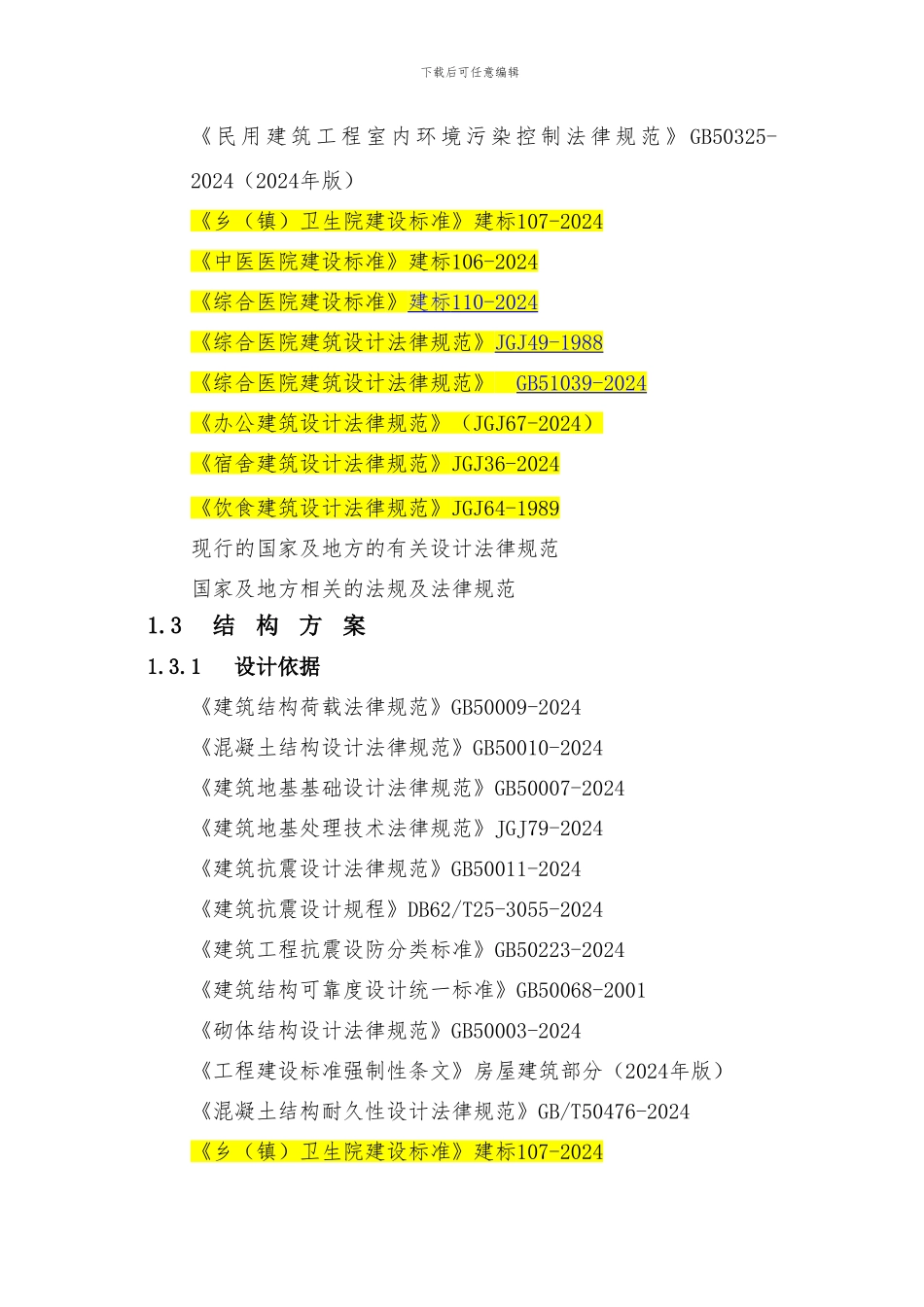 下载后可任意编辑

《民用建筑工程室内环境污染控制法律规范》GB50325-2024（2024年版）

《乡（镇）卫生院建设标准》建标107-2024

《中医医院建设标准》建标106-2024

《综合医院建设标准》建标110-2024

《综合医院建筑设计法律规范》JGJ49-1988

《综合医院建筑设计法律规范》 GB51039-2024

《办公建筑设计法律规范》（JGJ67-2024）

《宿舍建筑设计法律规范》JGJ36-2024

《饮食建筑设计法律规范》JGJ64-1989

现行的国家及地方的有关设计法律规范

国家及地方相关的法规及法律规范

1.3 结 构 方 案

1.3.1 设计依据

《建筑结构荷载法律规范》GB50009-2024

《混凝土结构设计法律规范》GB50010-2024

《建筑地基基础设计法律规范》GB50007-2024

《建筑地基处理技术法律规范》JGJ79-2024

《建筑抗震设计法律规范》GB50011-2024

《建筑抗震设计规程》DB62/T25-3055-2024

《建筑工程抗震设防分类标准》GB50223-2024

《建筑结构可靠度设计统一标准》GB50068-2001

《砌体结构设计法律规范》GB50003-2024

《工程建设标准强制性条文》房屋建筑部分（2024年版）

《混凝土结构耐久性设计法律规范》GB/T50476-2024

《乡（镇）卫生院建设标准》建标107-2024